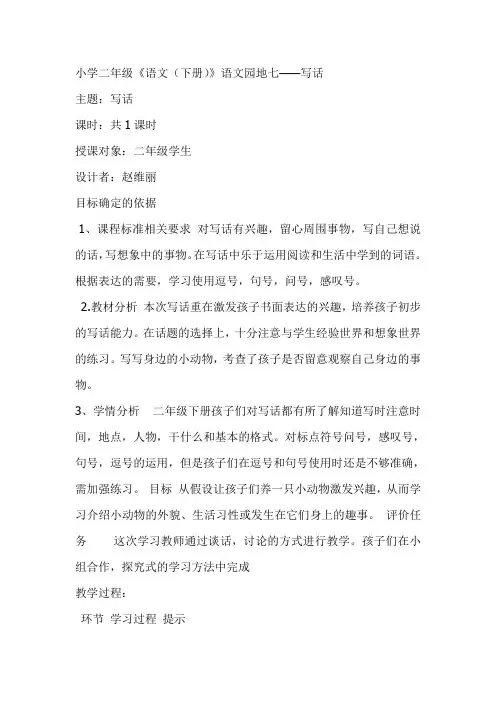 小学二年级《语文（下册）》语文园地七——写话

主题：写话

课时：共 1 课时

授课对象：二年级学生

设计者：赵维丽

目标确定的依据

1、课程标准相关要求 对写话有兴趣，留心周围事物，写自己想说的话，写想象中的事物。在写话中乐于运用阅读和生活中学到的词语。根据表达的需要，学习使用逗号，句号，问号，感叹号。

2.教材分析 本次写话重在激发孩子书面表达的兴趣，培养孩子初步的写话能力。在话题的选择上，十分注意与学生经验世界和想象世界的练习。写写身边的小动物，考查了孩子是否留意观察自己身边的事物。

3、学情分析 二年级下册孩子们对写话都有所了解知道写时注意时间，地点，人物，干什么和基本的格式。对标点符号问号，感叹号，句号，逗号的运用，但是孩子们在逗号和句号使用时还是不够准确，需加强练习。 目标 从假设让孩子们养一只小动物激发兴趣，从而学习介绍小动物的外貌、生活习性或发生在它们身上的趣事。 评价任务 这次学习教师通过谈话，讨论的方式进行教学。孩子们在小组合作，探究式的学习方法中完成

教学过程：

环节 学习过程 提示